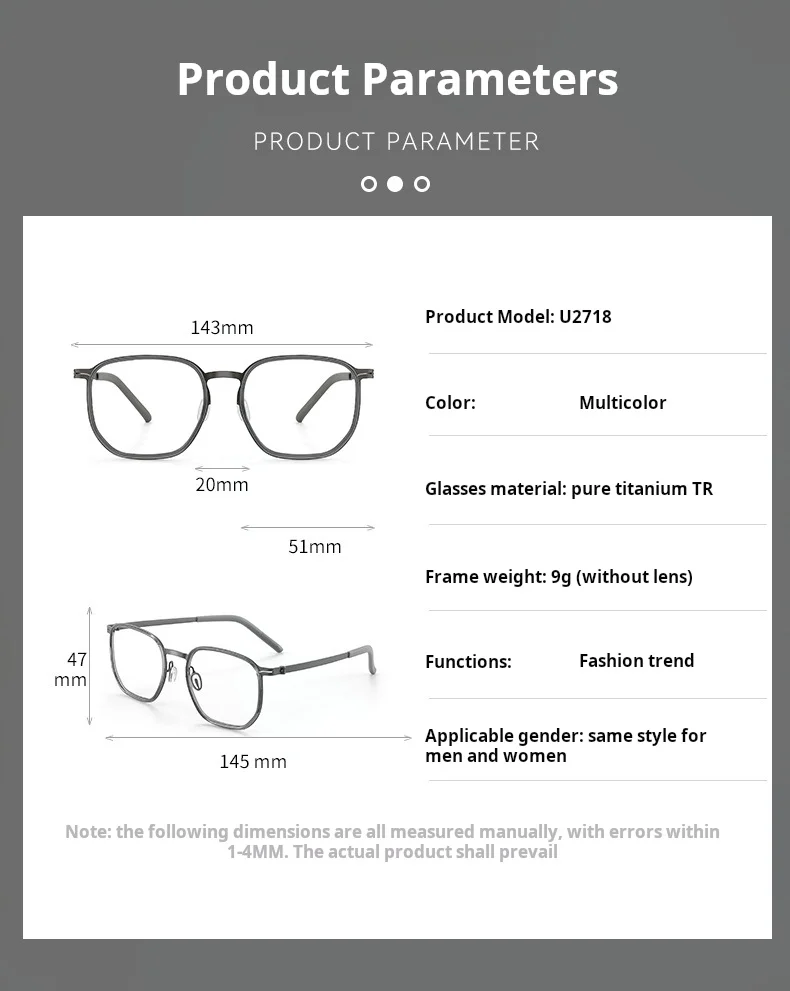 Product Parameters

PRODUCT PARAMETER

143mm

20mm

51mm

47 mm

145 mm

Product Model: U2718

Color: Multicolor

Glasses material: pure titanium TR

Frame weight: 9g (without lens)

Functions: Fashion trend

Applicable gender: same style for men and women

Note: the following dimensions are all measured manually, with errors within 1-4MM. The actual product shall prevail